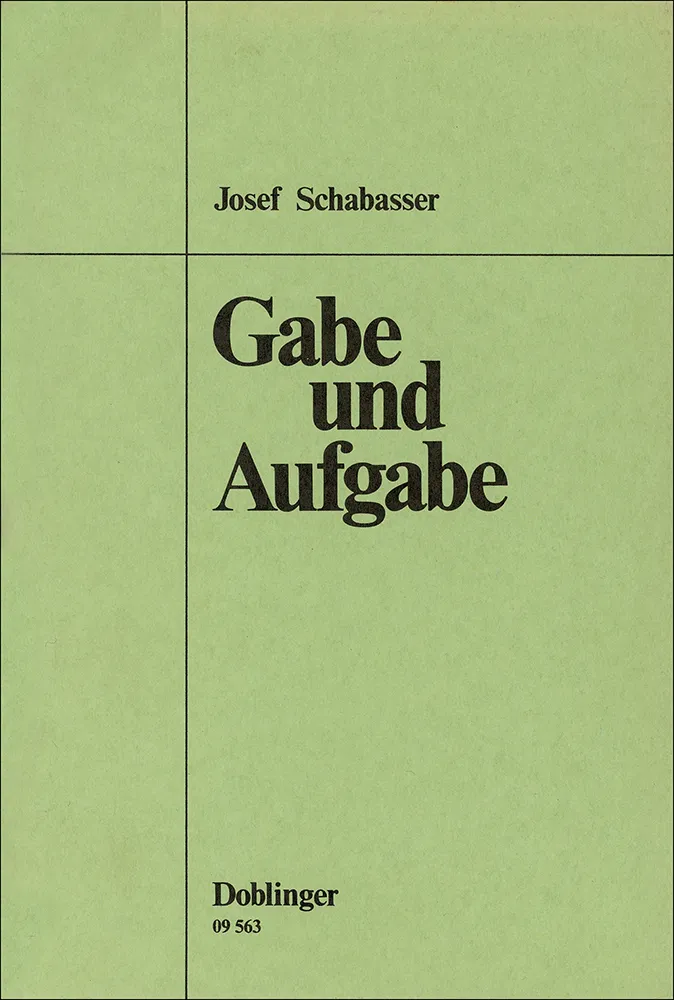 Josef Schabasser

Gabe
und
Aufgabe

Doblinger
09 563